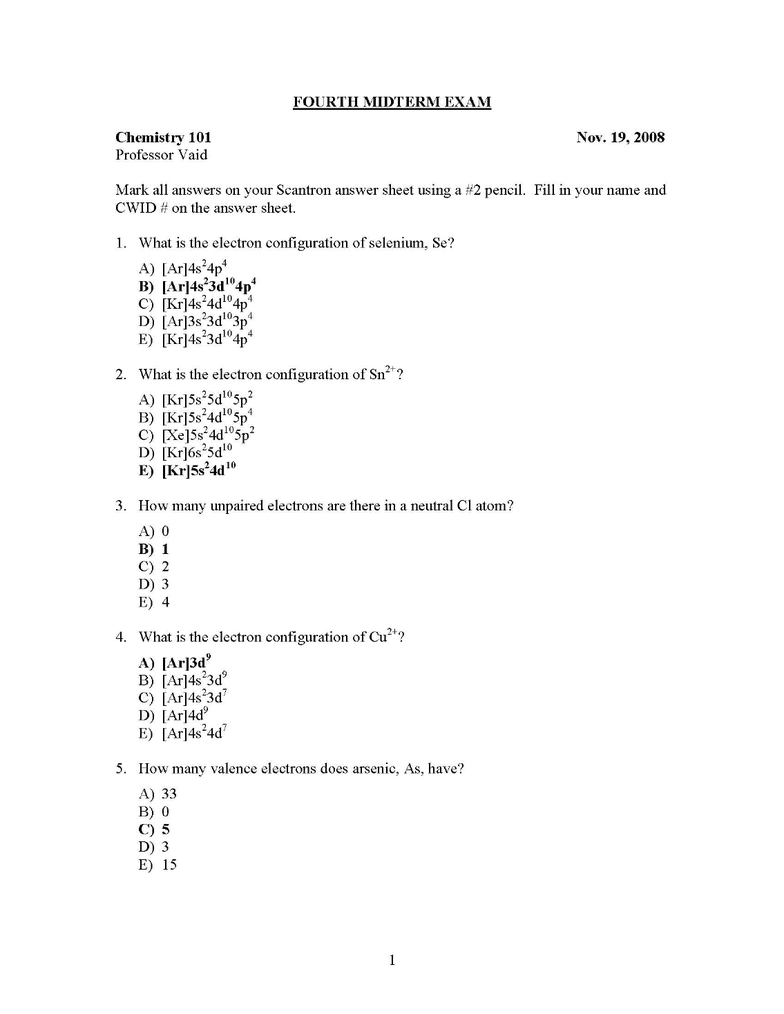 FOURTH MIDTERM EXAM

Chemistry 101 Nov. 19, 2008
Professor Vaid

Mark all answers on your Scantron answer sheet using a #2 pencil. Fill in your name and CWID # on the answer sheet.

1. What is the electron configuration of selenium, Se?

A) $[Ar]4s^24p^4$
B) $[Ar]4s^23d^{10}4p^4$
C) $[Kr]4s^24d^{10}4p^4$
D) $[Ar]3s^23d^{10}3p^4$
E) $[Kr]4s^23d^{10}4p^4$

2. What is the electron configuration of $Sn^{2+}$?

A) $[Kr]5s^25d^{10}5p^2$
B) $[Kr]5s^24d^{10}5p^4$
C) $[Xe]5s^24d^{10}5p^2$
D) $[Kr]6s^25d^{10}$
E) $[Kr]5s^24d^{10}$

3. How many unpaired electrons are there in a neutral Cl atom?

A) 0
B) 1
C) 2
D) 3
E) 4

4. What is the electron configuration of $Cu^{2+}$?

A) $[Ar]3d^9$
B) $[Ar]4s^23d^9$
C) $[Ar]4s^23d^7$
D) $[Ar]4d^9$
E) $[Ar]4s^24d^7$

5. How many valence electrons does arsenic, As, have?

A) 33
B) 0
C) 5
D) 3
E) 15

1